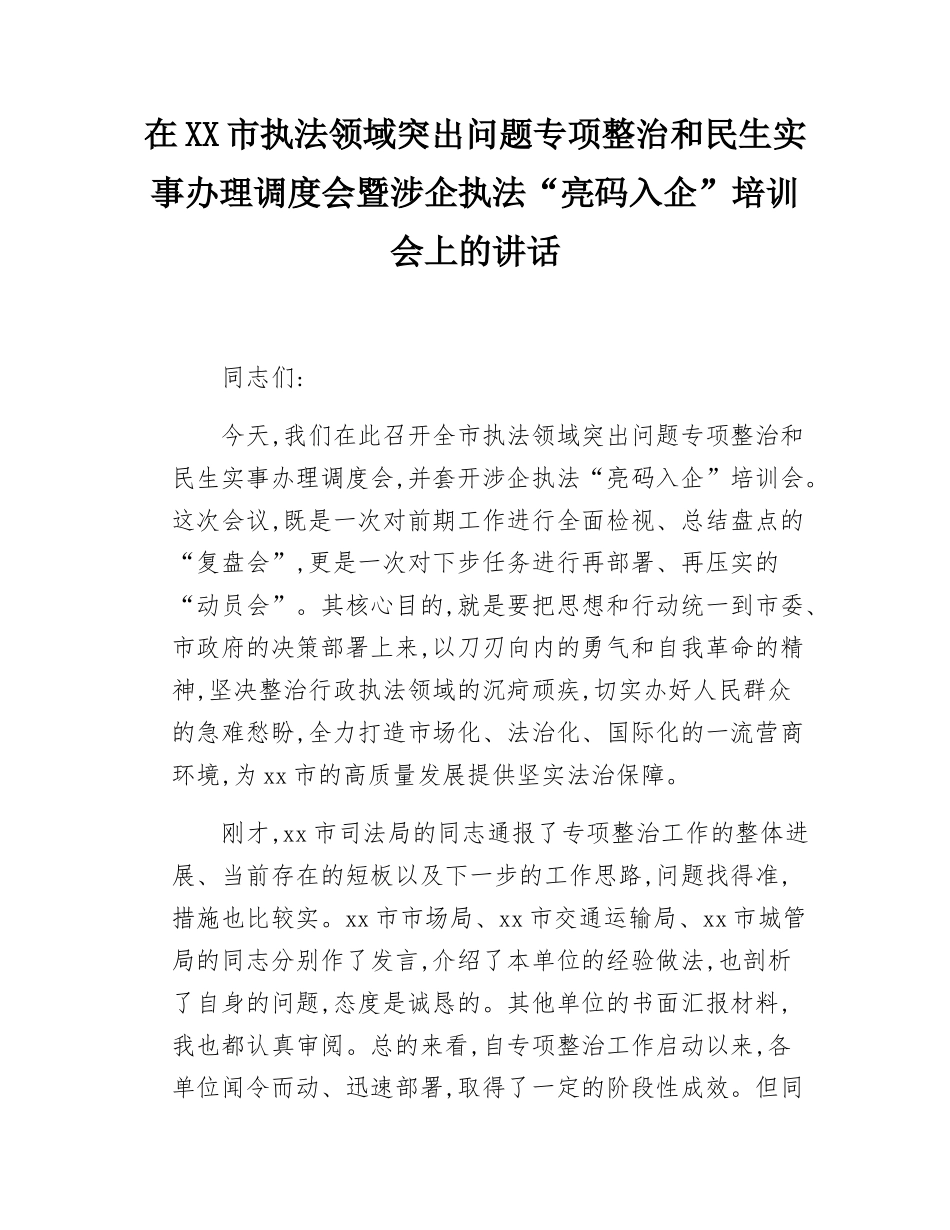 在XX市执法领域突出问题专项整治和民生实事办理调度会暨涉企执法“亮码入企”培训会上的讲话

同志们:

今天,我们在此召开全市执法领域突出问题专项整治和民生实事办理调度会,并套开涉企执法“亮码入企”培训会。这次会议,既是一次对前期工作进行全面检视、总结盘点的“复盘会”,更是一次对下步任务进行再部署、再压实的“动员会”。其核心目的,就是要把思想和行动统一到市委、市政府的决策部署上来,以刀刃向内的勇气和自我革命的精神,坚决整治行政执法领域的沉疴顽疾,切实办好人民群众的急难愁盼,全力打造市场化、法治化、国际化的一流营商环境,为xx市的高质量发展提供坚实法治保障。

刚才,xx市司法局的同志通报了专项整治工作的整体进展、当前存在的短板以及下一步的工作思路,问题找得准,措施也比较实。xx市市场局、xx市交通运输局、xx市城管局的同志分别作了发言,介绍了本单位的经验做法,也剖析了自身的问题,态度是诚恳的。其他单位的书面汇报材料,我也都认真审阅。总的来看,自专项整治工作启动以来,各单位闻令而动、迅速部署,取得了一定的阶段性成效。但同